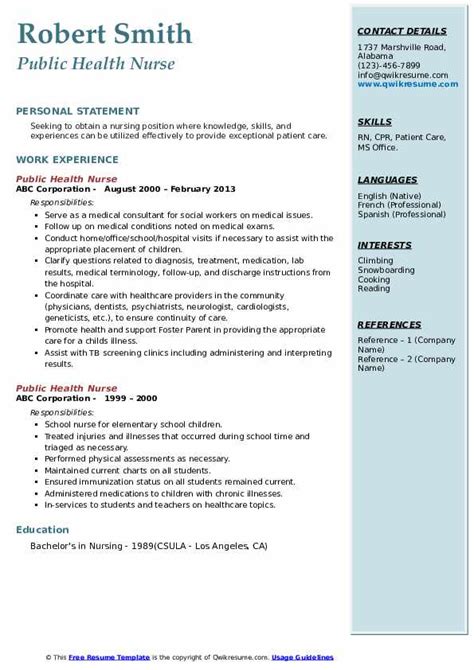 Robert Smith
Public Health Nurse

PERSONAL STATEMENT
Seeking to obtain a nursing position where knowledge, skills, and experiences can be utilized effectively to provide exceptional patient care.

WORK EXPERIENCE
Public Health Nurse
ABC Corporation - August 2000 – February 2013
Responsibilities:
- Serve as a medical consultant for social workers on medical issues.
- Follow up on medical conditions noted on medical exams.
- Conduct home/office/school/hospital visits if necessary to assist with the appropriate placement of children.
- Clarify questions related to diagnosis, treatment, medication, lab results, medical terminology, follow-up, and discharge instructions from the hospital.
- Coordinate care with healthcare providers in the community (physicians, dentists, psychiatrists, neurologist, cardiologists, geneticists, etc.), to ensure continuity of care.
- Promote health and support Foster Parent in providing the appropriate care for a childs illness.
- Assist with TB screening clinics including administering and interpreting results.

Public Health Nurse
ABC Corporation - 1999 – 2000
Responsibilities:
- School nurse for elementary school children.
- Treated injuries and illnesses that occurred during school time and triaged as necessary.
- Performed physical assessments as necessary.
- Maintained current charts on all students.
- Ensured immunization status on all students remained current.
- Administered medications to children with chronic illnesses.
- In-services to students and teachers on healthcare topics.

Education
Bachelor's in Nursing - 1989(CSULA - Los Angeles, CA)

CONTACT DETAILS
1737 Marshville Road, Alabama
(123)-456-7899
info@qwikresume.com
www.qwikresume.com

SKILLS
RN, CPR, Patient Care, MS Office.

LANGUAGES
English (Native)
French (Professional)
Spanish (Professional)

INTERESTS
Climbing
Snowboarding
Cooking
Reading

REFERENCES
Reference – 1 (Company Name)
Reference – 2 (Company Name)

© This Free Resume Template is the copyright of Qwikresume.com. Usage Guidelines